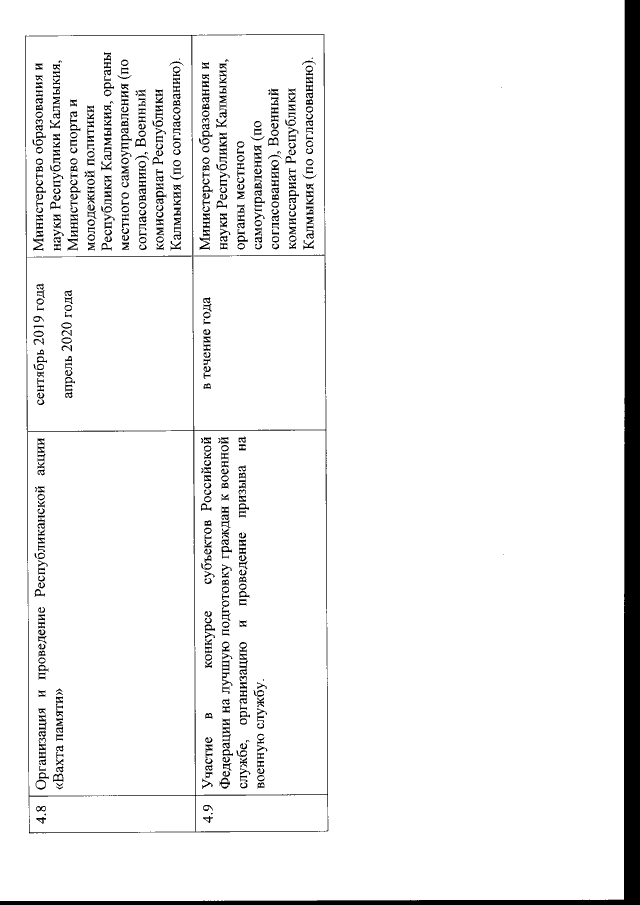 | 4.8 | Организация и проведение Республиканской акции «Вахта памяти» | сентябрь 2019 года апрель 2020 года | Министерство образования и науки Республики Калмыкия, Министерство спорта и молодежной политики Республики Калмыкия, органы местного самоуправления (по согласованию), Военный комиссариат Республики Калмыкия (по согласованию). |
|---|---|---|---|
| 4.9 | Участие в конкурсе субъектов Российской Федерации на лучшую подготовку граждан к военной службе, организацию и проведение призыва на военную службу. | в течение года | Министерство образования и науки Республики Калмыкия, органы местного самоуправления (по согласованию), Военный комиссариат Республики Калмыкия (по согласованию). |